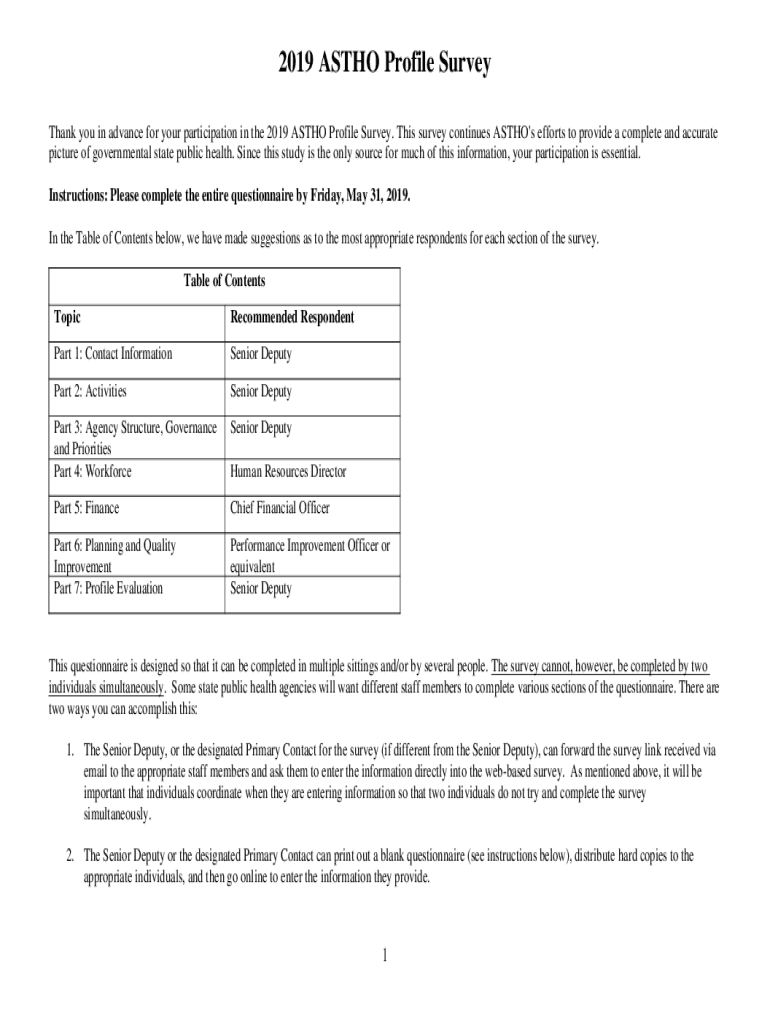 2019 ASTHO Profile Survey

Thank you in advance for your participation in the 2019 ASTHO Profile Survey. This survey continues ASTHO's efforts to provide a complete and accurate picture of governmental state public health. Since this study is the only source for much of this information, your participation is essential.

Instructions: Please complete the entire questionnaire by Friday, May 31, 2019.

In the Table of Contents below, we have made suggestions as to the most appropriate respondents for each section of the survey.

Table of Contents

| Topic | Recommended Respondent |
|---|---|
| Part 1: Contact Information | Senior Deputy |
| Part 2: Activities | Senior Deputy |
| Part 3: Agency Structure, Governance and Priorities | Senior Deputy |
| Part 4: Workforce | Human Resources Director |
| Part 5: Finance | Chief Financial Officer |
| Part 6: Planning and Quality Improvement | Performance Improvement Officer or equivalent |
| Part 7: Profile Evaluation | Senior Deputy |

This questionnaire is designed so that it can be completed in multiple sittings and/or by several people. The survey cannot, however, be completed by two individuals simultaneously. Some state public health agencies will want different staff members to complete various sections of the questionnaire. There are two ways you can accomplish this:

1. The Senior Deputy, or the designated Primary Contact for the survey (if different from the Senior Deputy), can forward the survey link received via email to the appropriate staff members and ask them to enter the information directly into the web-based survey. As mentioned above, it will be important that individuals coordinate when they are entering information so that two individuals do not try and complete the survey simultaneously.

2. The Senior Deputy or the designated Primary Contact can print out a blank questionnaire (see instructions below), distribute hard copies to the appropriate individuals, and then go online to enter the information they provide.

1